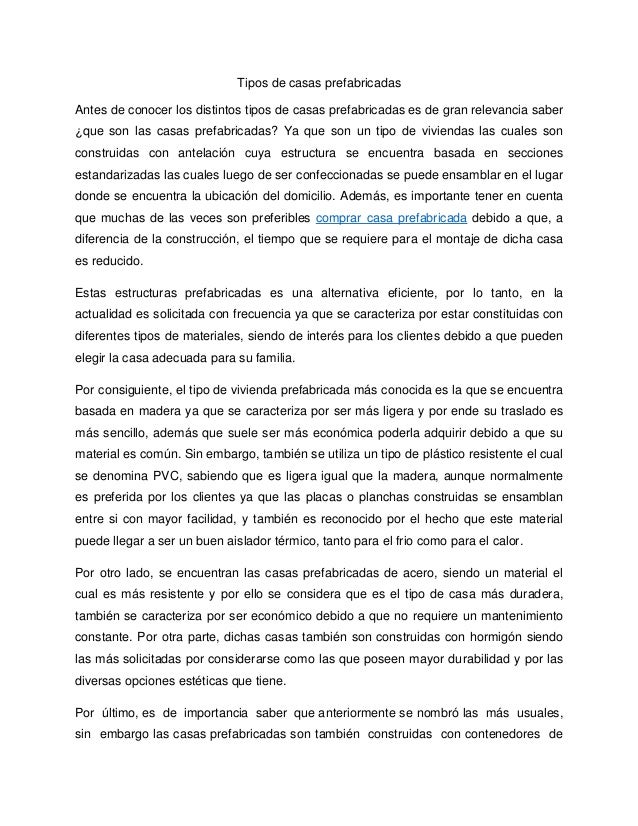 Tipos de casas prefabricadas

Antes de conocer los distintos tipos de casas prefabricadas es de gran relevancia saber ¿que son las casas prefabricadas? Ya que son un tipo de viviendas las cuales son construidas con antelación cuya estructura se encuentra basada en secciones estandarizadas las cuales luego de ser confeccionadas se puede ensamblar en el lugar donde se encuentra la ubicación del domicilio. Además, es importante tener en cuenta que muchas de las veces son preferibles comprar casa prefabricada debido a que, a diferencia de la construcción, el tiempo que se requiere para el montaje de dicha casa es reducido.

Estas estructuras prefabricadas es una alternativa eficiente, por lo tanto, en la actualidad es solicitada con frecuencia ya que se caracteriza por estar constituidas con diferentes tipos de materiales, siendo de interés para los clientes debido a que pueden elegir la casa adecuada para su familia.

Por consiguiente, el tipo de vivienda prefabricada más conocida es la que se encuentra basada en madera ya que se caracteriza por ser más ligera y por ende su traslado es más sencillo, además que suele ser más económica poderla adquirir debido a que su material es común. Sin embargo, también se utiliza un tipo de plástico resistente el cual se denomina PVC, sabiendo que es ligera igual que la madera, aunque normalmente es preferida por los clientes ya que las placas o planchas construidas se ensamblan entre si con mayor facilidad, y también es reconocido por el hecho que este material puede llegar a ser un buen aislador térmico, tanto para el frio como para el calor.

Por otro lado, se encuentran las casas prefabricadas de acero, siendo un material el cual es más resistente y por ello se considera que es el tipo de casa más duradera, también se caracteriza por ser económico debido a que no requiere un mantenimiento constante. Por otra parte, dichas casas también son construidas con hormigón siendo las más solicitadas por considerarse como las que poseen mayor durabilidad y por las diversas opciones estéticas que tiene.

Por último, es de importancia saber que anteriormente se nombró las más usuales, sin embargo las casas prefabricadas son también construidas con contenedores de